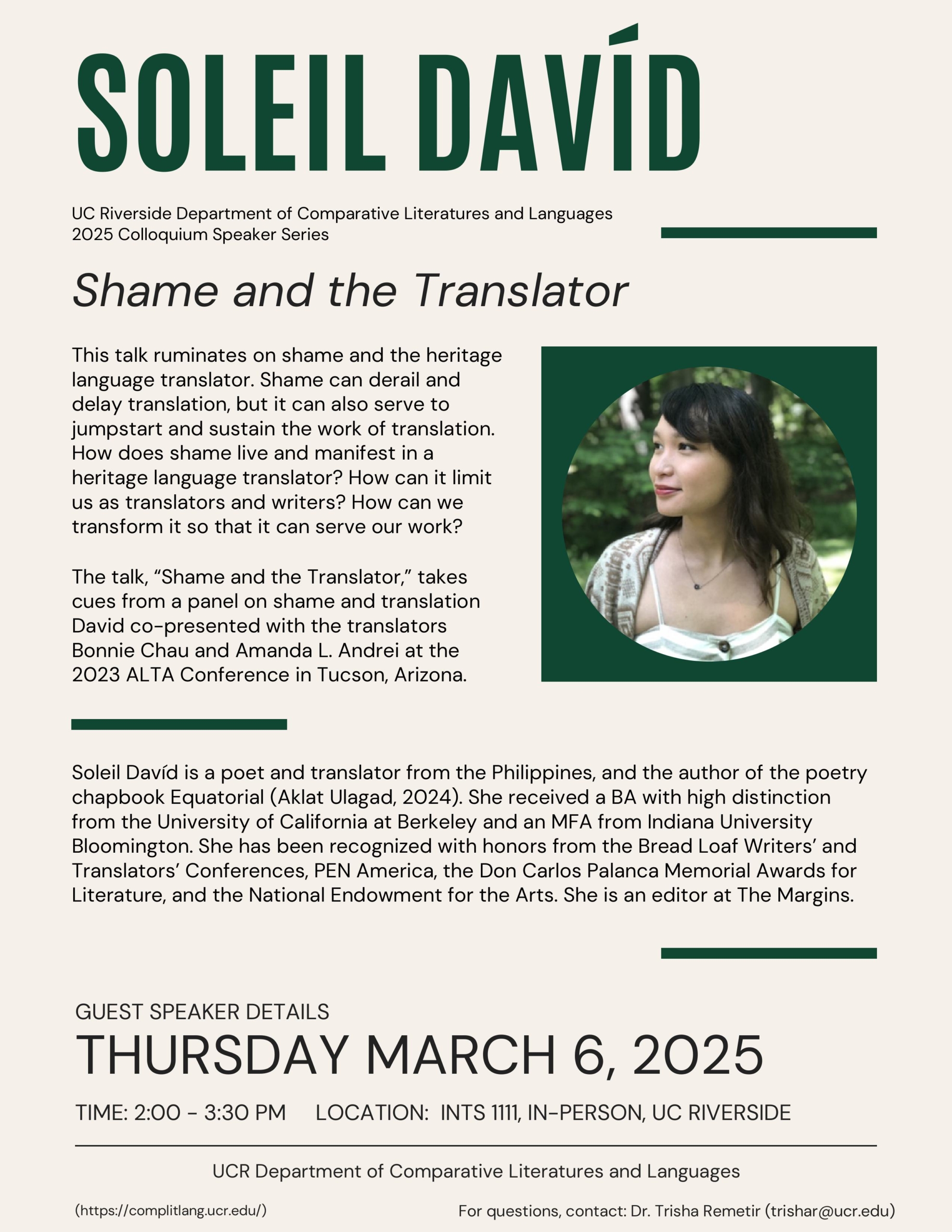 SOLEIL DAVÍD

UC Riverside Department of Comparative Literatures and Languages
2025 Colloquium Speaker Series

Shame and the Translator

This talk ruminates on shame and the heritage language translator. Shame can derail and delay translation, but it can also serve to jumpstart and sustain the work of translation. How does shame live and manifest in a heritage language translator? How can it limit us as translators and writers? How can we transform it so that it can serve our work?

The talk, "Shame and the Translator," takes cues from a panel on shame and translation David co-presented with the translators Bonnie Chau and Amanda L. Andrei at the 2023 ALTA Conference in Tucson, Arizona.

Soleil Davíd is a poet and translator from the Philippines, and the author of the poetry chapbook Equatorial (Aklat Ulagad, 2024). She received a BA with high distinction from the University of California at Berkeley and an MFA from Indiana University Bloomington. She has been recognized with honors from the Bread Loaf Writers' and Translators' Conferences, PEN America, the Don Carlos Palanca Memorial Awards for Literature, and the National Endowment for the Arts. She is an editor at The Margins.

GUEST SPEAKER DETAILS
THURSDAY MARCH 6, 2025

TIME: 2:00 - 3:30 PM LOCATION: INTS 1111, IN-PERSON, UC RIVERSIDE

UCR Department of Comparative Literatures and Languages

(https://complitlang.ucr.edu/)

For questions, contact: Dr. Trisha Remetir (trishar@ucr.edu)